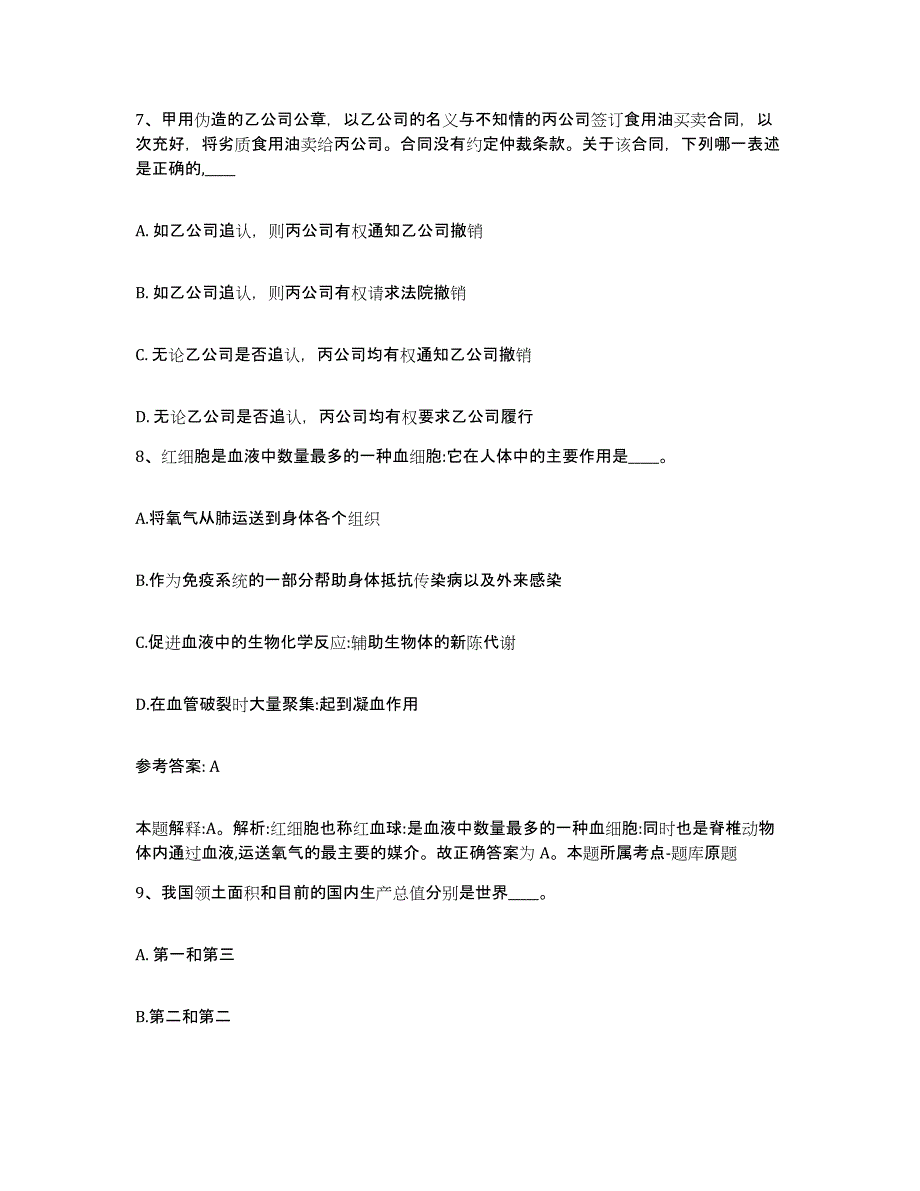 7、甲用伪造的乙公司公章，以乙公司的名义与不知情的丙公司签订食用油买卖合同，以次充好，将劣质食用油卖给丙公司。合同没有约定仲裁条款。关于该合同，下列哪一表述是正确的,____

A. 如乙公司追认，则丙公司有权通知乙公司撤销

B. 如乙公司追认，则丙公司有权请求法院撤销

C. 无论乙公司是否追认，丙公司均有权通知乙公司撤销

D. 无论乙公司是否追认，丙公司均有权要求乙公司履行

8、红细胞是血液中数量最多的一种血细胞:它在人体中的主要作用是____。

A.将氧气从肺运送到身体各个组织

B.作为免疫系统的一部分帮助身体抵抗传染病以及外来感染

C.促进血液中的生物化学反应:辅助生物体的新陈代谢

D.在血管破裂时大量聚集:起到凝血作用

参考答案: A

本题解释:A。解析:红细胞也称红血球:是血液中数量最多的一种血细胞:同时也是脊椎动物体内通过血液,运送氧气的最主要的媒介。故正确答案为 A。本题所属考点-题库原题

9、我国领土面积和目前的国内生产总值分别是世界____。

A. 第一和第三

B.第二和第二